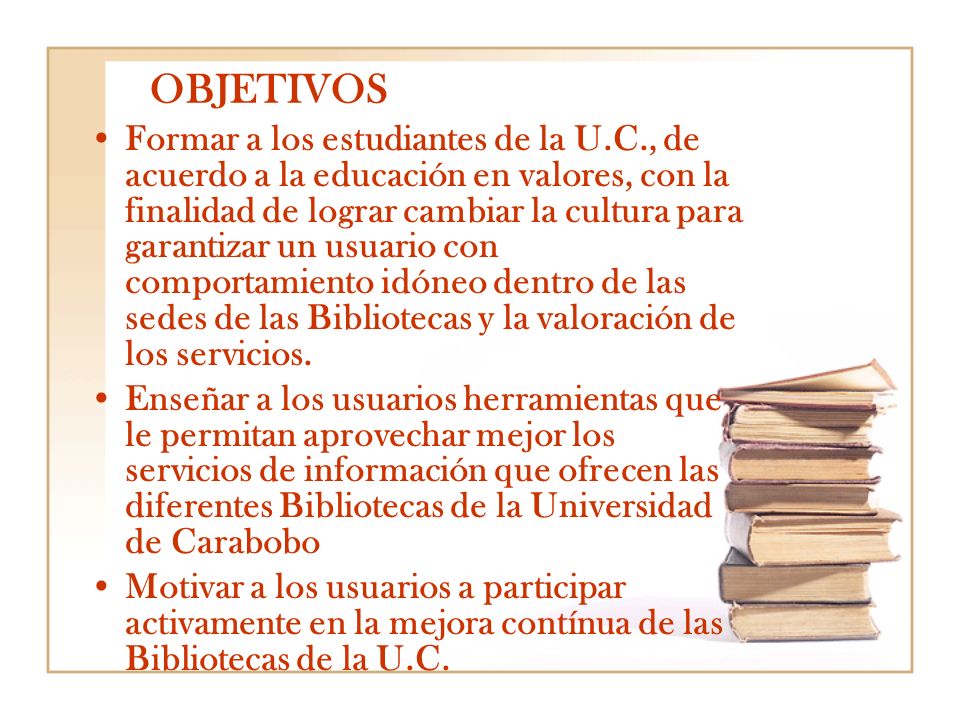 OBJETIVOS

• Formar a los estudiantes de la U.C., de acuerdo a la educación en valores, con la finalidad de lograr cambiar la cultura para garantizar un usuario con comportamiento idóneo dentro de las sedes de las Bibliotecas y la valoración de los servicios.

• Enseñar a los usuarios herramientas que le permitan aprovechar mejor los servicios de información que ofrecen las diferentes Bibliotecas de la Universidad de Carabobo

• Motivar a los usuarios a participar activamente en la mejora contínua de las Bibliotecas de la U.C.